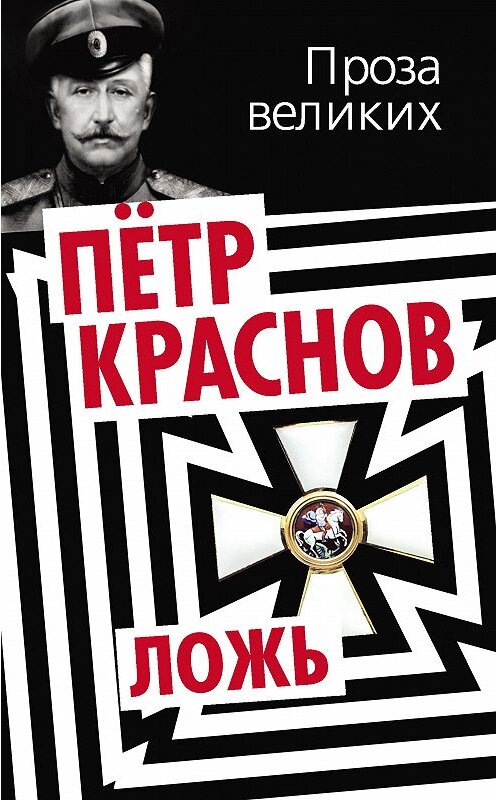 Проза великих

ПЁТР КРАСНОВ

ЛОЖЬ